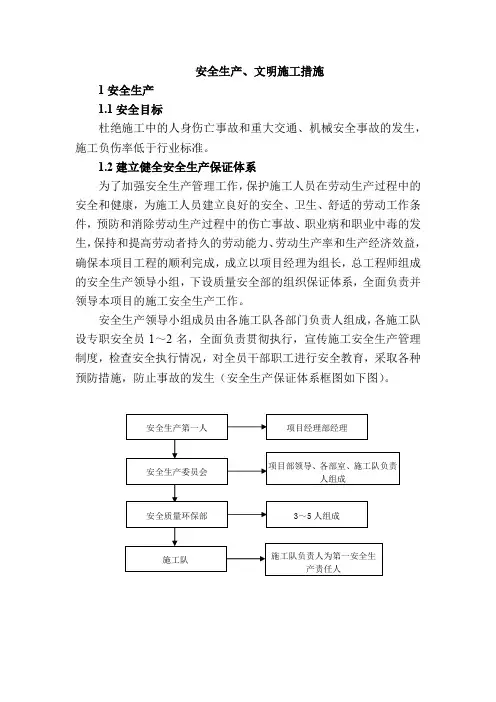 安全生产、文明施工措施

1 安全生产

1.1 安全目标

杜绝施工中的人身伤亡事故和重大交通、机械安全事故的发生，施工负伤率低于行业标准。

1.2 建立健全安全生产保证体系

为了加强安全生产管理工作，保护施工人员在劳动生产过程中的安全和健康，为施工人员建立良好的安全、卫生、舒适的劳动工作条件，预防和消除劳动生产过程中的伤亡事故、职业病和职业中毒的发生，保持和提高劳动者持久的劳动能力、劳动生产率和生产经济效益，确保本项目工程的顺利完成，成立以项目经理为组长，总工程师组成的安全生产领导小组，下设质量安全部的组织保证体系，全面负责并领导本项目的施工安全生产工作。

安全生产领导小组成员由各施工队各部门负责人组成，各施工队设专职安全员 1～2 名，全面负责贯彻执行，宣传施工安全生产管理制度，检查安全执行情况，对全员干部职工进行安全教育，采取各种预防措施，防止事故的发生（安全生产保证体系框图如下图）。

安全生产第一人
项目经理部经理
安全生产委员会
项目部领导、各部室、施工队负责人组成
安全质量环保部
3～5 人组成
施工队
施工队负责人为第一安全生产责任人